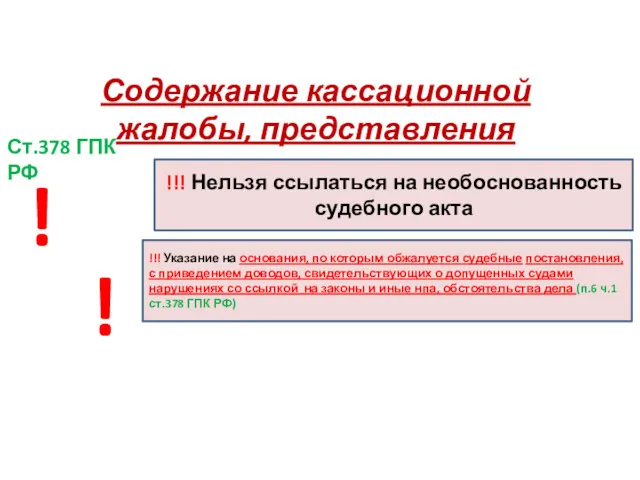 Содержание кассационной жалобы, представления

Ст.378 ГПК РФ

!

!!! Нельзя ссылаться на необоснованность судебного акта

!

!!! Указание на основания, по которым обжалуется судебные постановления, с приведением доводов, свидетельствующих о допущенных судами нарушениях со ссылкой на законы и иные нпа, обстоятельства дела (п.6 ч.1 ст.378 ГПК РФ)